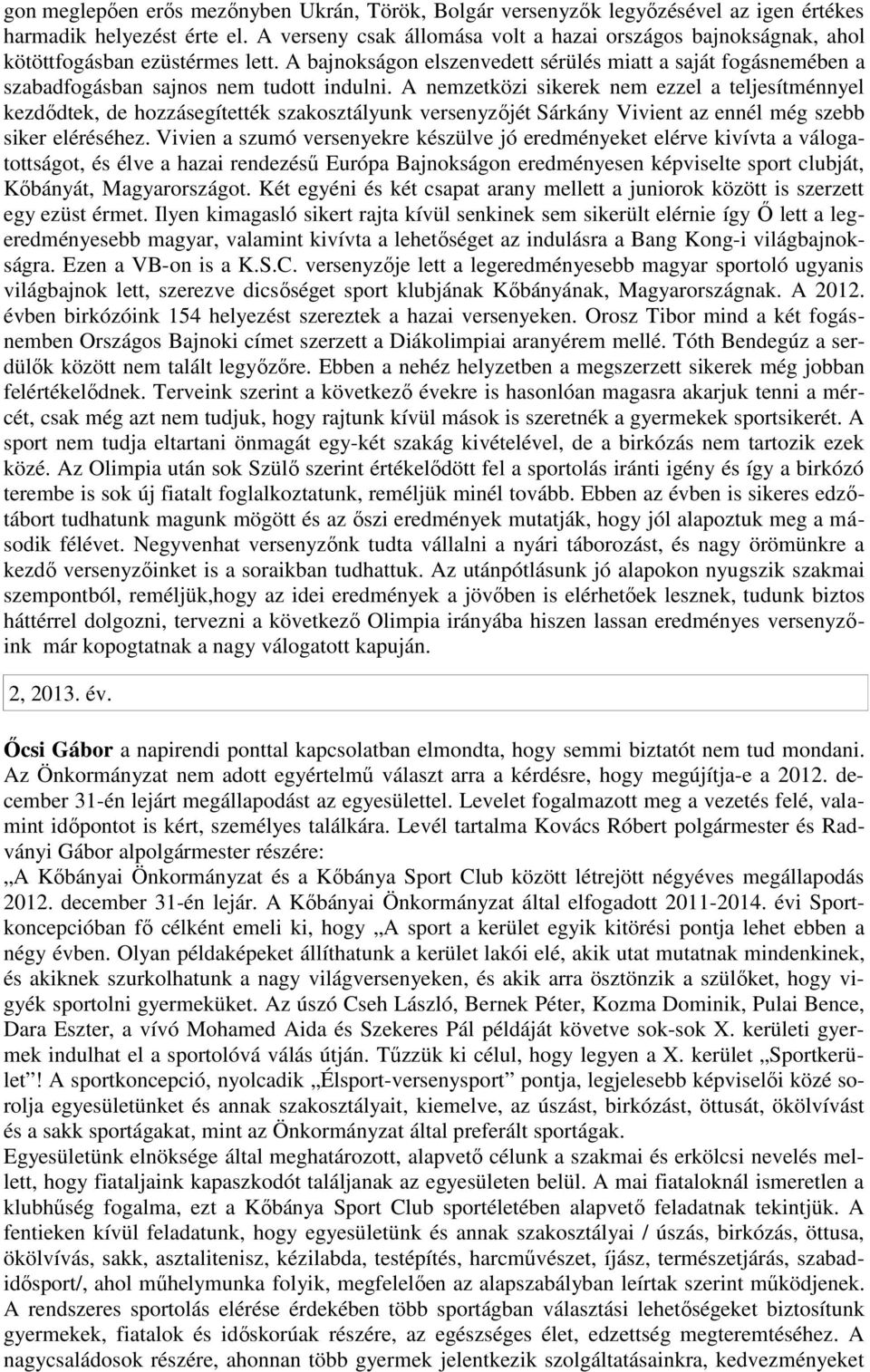 gon meglepően erős mezőnyben Ukrán, Török, Bolgár versenyzők legyőzésével az igen értékes harmadik helyezést érte el. A verseny csak állomása volt a hazai országos bajnokságnak, ahol kötöttfogásban ezüstérmes lett. A bajnokságon elszenvedett sérülés miatt a saját fogásnemében a szabadfogásban sajnos nem tudott indulni. A nemzetközi sikerek nem ezzel a teljesítménnyel kezdődtek, de hozzásegítették szakosztályunk versenyzőjét Sárkány Vivient az ennél még szebb siker eléréséhez. Vivien a szumó versenyekre készülve jó eredményeket elérve kivívta a válogatottságot, és élve a hazai rendezésű Európa Bajnokságon eredményesen képviselte sport clubját, Kőbányát, Magyarországot. Két egyéni és két csapat arany mellett a juniorok között is szerzett egy ezüst érmet. Ilyen kimagasló sikert rajta kívül senkinek sem sikerült elérnie így Ő lett a legeredményesebb magyar, valamint kivívta a lehetőséget az indulásra a Bang Kong-i világbajnokságra. Ezen a VB-on is a K.S.C. versenyzője lett a legeredményesebb magyar sportoló ugyanis világbajnok lett, szerezve dicsőséget sport klubjának Kőbányának, Magyarországnak. A 2012. évben birkózóink 154 helyezést szereztek a hazai versenyeken. Orosz Tibor mind a két fogásnemben Országos Bajnoki címet szerzett a Diákolimpiai aranyérem mellé. Tóth Bendegúz a serdülők között nem talált legyőzőre. Ebben a nehéz helyzetben a megszerzett sikerek még jobban felértékelődnek. Terveink szerint a következő évekre is hasonlóan magasra akarjuk tenni a mércét, csak még azt nem tudjuk, hogy rajtunk kívül mások is szeretnék a gyermekek sportsikerét. A sport nem tudja eltartani önmagát egy-két szakág kivételével, de a birkózás nem tartozik ezek közé. Az Olimpia után sok Szülő szerint értékelődött fel a sportolás iránti igény és így a birkózó terembe is sok új fiatalt foglalkoztatunk, reméljük minél tovább. Ebben az évben is sikeres edzőtábort tudhatunk magunk mögött és az őszi eredmények mutatják, hogy jól alapoztuk meg a második félévet. Negyvenhat versenyzőnk tudta vállalni a nyári táborozást, és nagy örömünkre a kezdő versenyzőinket is a soraikban tudhattuk. Az utánpótlásunk jó alapokon nyugszik szakmai szempontból, reméljük,hogy az idei eredmények a jövőben is elérhetőek lesznek, tudunk biztos háttérrel dolgozni, tervezni a következő Olimpia irányába hiszen lassan eredményes versenyzőink már kopogtatnak a nagy válogatott kapuján.

2, 2013. év.

Őcsi Gábor a napirendi ponttal kapcsolatban elmondta, hogy semmi biztatót nem tud mondani. Az Önkormányzat nem adott egyértelmű választ arra a kérdésre, hogy megújítja-e a 2012. december 31-én lejárt megállapodást az egyesülettel. Levelet fogalmazott meg a vezetés felé, valamint időpontot is kért, személyes találkára. Levél tartalma Kovács Róbert polgármester és Radványi Gábor alpolgármester részére:
„A Kőbányai Önkormányzat és a Kőbánya Sport Club között létrejött négyéves megállapodás 2012. december 31-én lejár. A Kőbányai Önkormányzat által elfogadott 2011-2014. évi Sportkoncepcióban fő célként emeli ki, hogy „A sport a kerület egyik kitörési pontja lehet ebben a négy évben. Olyan példaképeket állíthatunk a kerület lakói elé, akik utat mutatnak mindenkinek, és akiknek szurkolhatunk a nagy világversenyeken, és akik arra ösztönzik a szülőket, hogy vigyék sportolni gyermeküket. Az úszó Cseh László, Bernek Péter, Kozma Dominik, Pulai Bence, Dara Eszter, a vívó Mohamed Aida és Szekeres Pál példáját követve sok-sok X. kerületi gyermek indulhat el a sportolóvá válás útján. Tűzzük ki célul, hogy legyen a X. kerület „Sportkerület”! A sportkoncepció, nyolcadik „Élsport-versenysport” pontja, legjelesebb képviselői közé sorolja egyesületünket és annak szakosztályait, kiemelve, az úszást, birkózást, öttusát, ökölvívást és a sakk sportágakat, mint az Önkormányzat által preferált sportágak.
Egyesületünk elnöksége által meghatározott, alapvető célunk a szakmai és erkölcsi nevelés mellett, hogy fiataljaink kapaszkodót találjanak az egyesületen belül. A mai fiataloknál ismeretlen a klubhűség fogalma, ezt a Kőbánya Sport Club sportéletében alapvető feladatnak tekintjük. A fentieken kívül feladatunk, hogy egyesületünk és annak szakosztályai / úszás, birkózás, öttusa, ökölvívás, sakk, asztalitenisz, kézilabda, testépítés, harcművészet, íjász, természetjárás, szabadidősport/, ahol műhelymunka folyik, megfelelően az alapszabályban leírtak szerint működjenek. A rendszeres sportolás elérése érdekében több sportágban választási lehetőségeket biztosítunk gyermekek, fiatalok és időskorúak részére, az egészséges élet, edzettség megteremtéséhez. A nagycsaládosok részére, ahonnan több gyermek jelentkezik szolgáltatásainkra, kedvezményeket